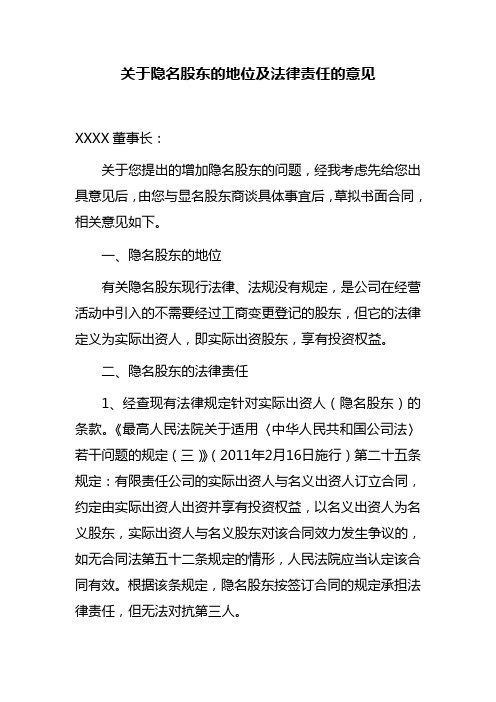 关于隐名股东的地位及法律责任的意见

XXXX 董事长：

关于您提出的增加隐名股东的问题，经我考虑先给您出具意见后，由您与显名股东商谈具体事宜后，草拟书面合同，相关意见如下。

一、隐名股东的地位

有关隐名股东现行法律、法规没有规定，是公司在经营活动中引入的不需要经过工商变更登记的股东，但它的法律定义为实际出资人，即实际出资股东，享有投资权益。

二、隐名股东的法律责任

1、经查现有法律规定针对实际出资人（隐名股东）的条款。《最高人民法院关于适用〈中华人民共和国公司法〉若干问题的规定（三）》（2011年2月16日施行）第二十五条规定：有限责任公司的实际出资人与名义出资人订立合同，约定由实际出资人出资并享有投资权益，以名义出资人为名义股东，实际出资人与名义股东对该合同效力发生争议的，如无合同法第五十二条规定的情形，人民法院应当认定该合同有效。根据该条规定，隐名股东按签订合同的规定承担法律责任，但无法对抗第三人。